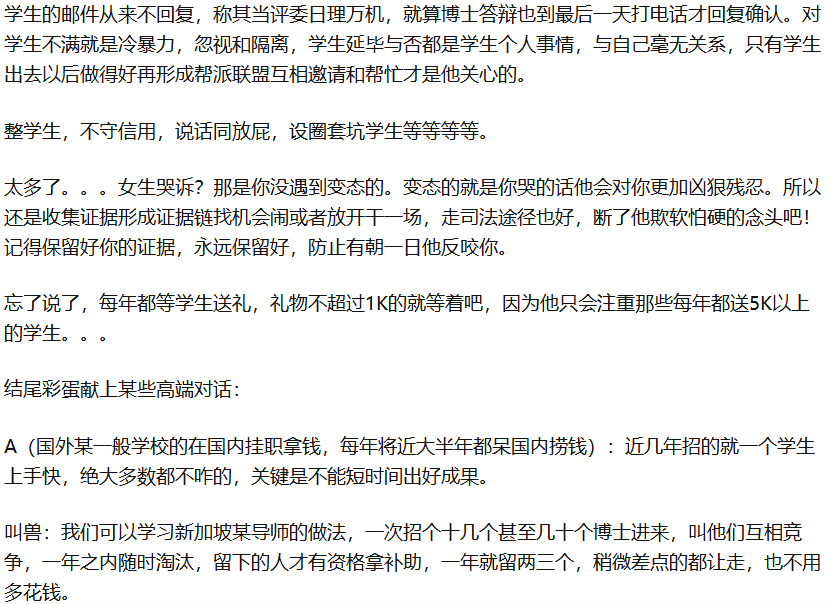 学生的邮件从来不回复，称其当评委日理万机，就算博士答辩也到最后一天打电话才回复确认。对学生不满就是冷暴力，忽视和隔离，学生延毕与否都是学生个人事情，与自己毫无关系，只有学生出去以后做得好再形成帮派联盟互相邀请和帮忙才是他关心的。

整学生，不守信用，说话同放屁，设圈套坑学生等等等等。

太多了。。。女生哭诉？那是你没遇到变态的。变态的就是你哭的话他会对你更加凶狠残忍。所以还是收集证据形成证据链找机会闹或者放开干一场，走司法途径也好，断了他欺软怕硬的念头吧！记得保留好你的证据，永远保留好，防止有朝一日他反咬你。

忘了说了，每年都等学生送礼，礼物不超过1K的就等着吧，因为他只会注重那些每年都送5K以上的学生。。。

结尾彩蛋献上某些高端对话：

A（国外某一般学校的在国内挂职拿钱，每年将近大半年都呆国内捞钱）：近几年招的就一个学生上手快，绝大多数都不咋的，关键是不能短时间出好成果。

叫兽：我们可以学习新加坡某导师的做法，一次招个十几个甚至几十个博士进来，叫他们互相竞争，一年之内随时淘汰，留下的人才有资格拿补助，一年就留两三个，稍微差点的都让走，也不用多花钱。